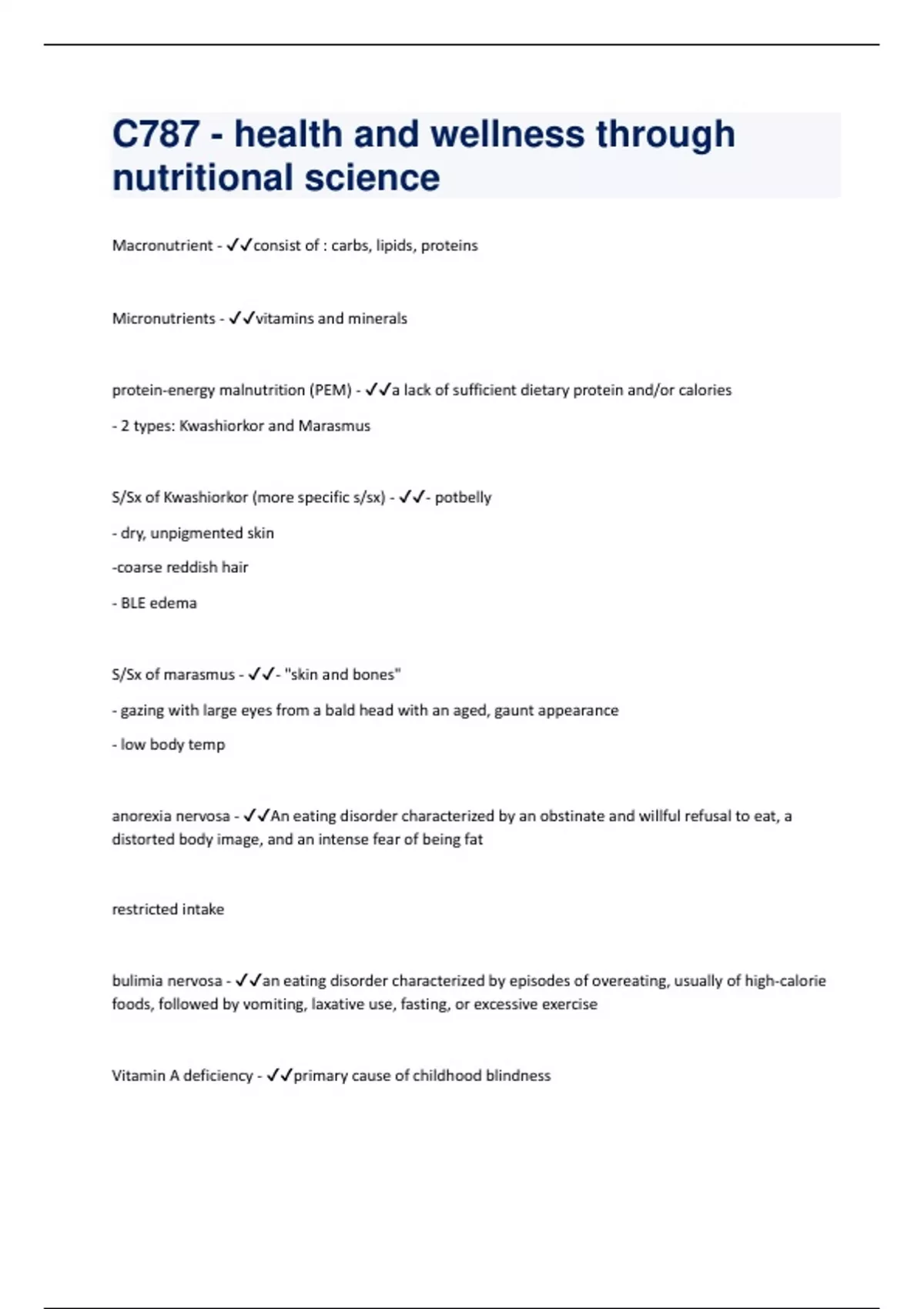 C787 - health and wellness through nutritional science

Macronutrient - ✓✓consist of : carbs, lipids, proteins

Micronutrients - ✓✓vitamins and minerals

protein-energy malnutrition (PEM) - ✓✓a lack of sufficient dietary protein and/or calories

- 2 types: Kwashiorkor and Marasmus

S/Sx of Kwashiorkor (more specific s/sx) - ✓✓- potbelly

- dry, unpigmented skin

-coarse reddish hair

- BLE edema

S/Sx of marasmus - ✓✓- "skin and bones"

- gazing with large eyes from a bald head with an aged, gaunt appearance

- low body temp

anorexia nervosa - ✓✓An eating disorder characterized by an obstinate and willful refusal to eat, a distorted body image, and an intense fear of being fat

restricted intake

bulimia nervosa - ✓✓an eating disorder characterized by episodes of overeating, usually of high-calorie foods, followed by vomiting, laxative use, fasting, or excessive exercise

Vitamin A deficiency - ✓✓primary cause of childhood blindness